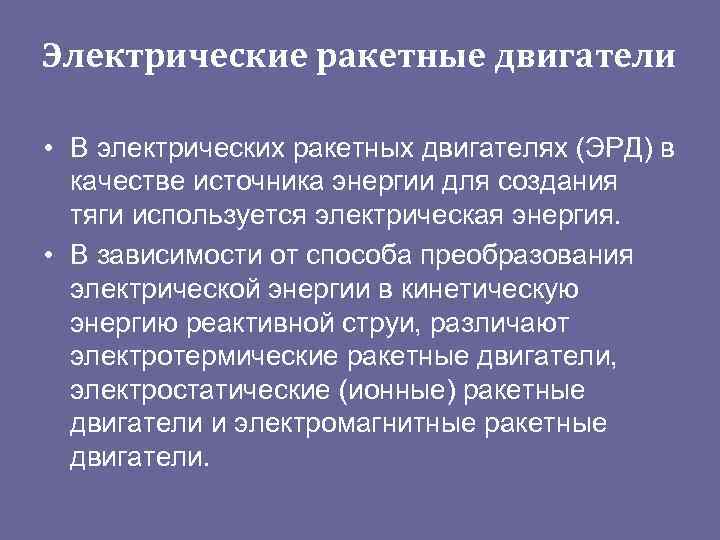 Электрические ракетные двигатели

• В электрических ракетных двигателях (ЭРД) в качестве источника энергии для создания тяги используется электрическая энергия.

• В зависимости от способа преобразования электрической энергии в кинетическую энергию реактивной струи, различают электротермические ракетные двигатели, электростатические (ионные) ракетные двигатели и электромагнитные ракетные двигатели.